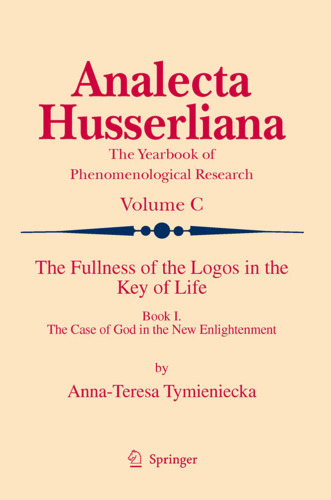 Analecta Husserliana

The Yearbook of Phenomenological Research

Volume C

The Fullness of the Logos in the Key of Life

Book I.
The Case of God in the New Enlightenment

by

Anna-Teresa Tymieniecka

Springer